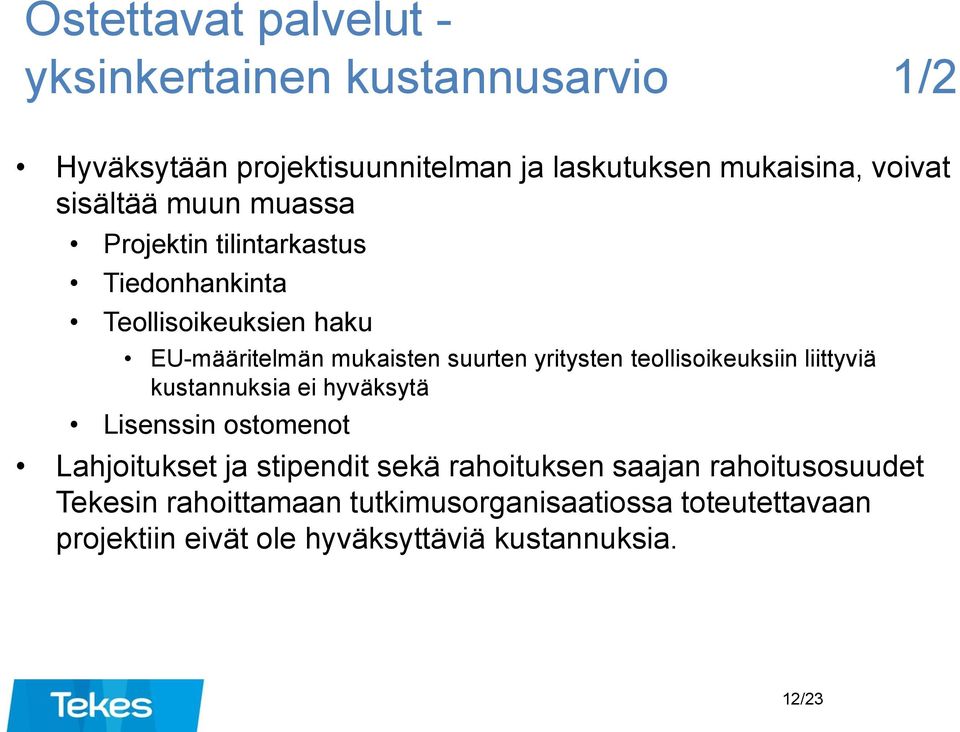 Ostettavat palvelut - yksinkertainen kustannusarvio 1/2

• Hyväksytään projektisuunnitelman ja laskutuksen mukaisina, voivat sisältää muun muassa
 • Projektin tilintarkastus
 • Tiedonhankinta
 • Teollisoikeuksien haku
  • EU-määritelmän mukaisten suurten yritysten teollisoikeuksiin liittyviä kustannuksia ei hyväksytä
 • Lisenssin ostomenot
• Lahjoitukset ja stipendit sekä rahoituksen saajan rahoitusosuudet Tekesin rahoittamaan tutkimusorganisaatiossa toteutettavaan projektiin eivät ole hyväksyttäviä kustannuksia.

Tekes

12/23